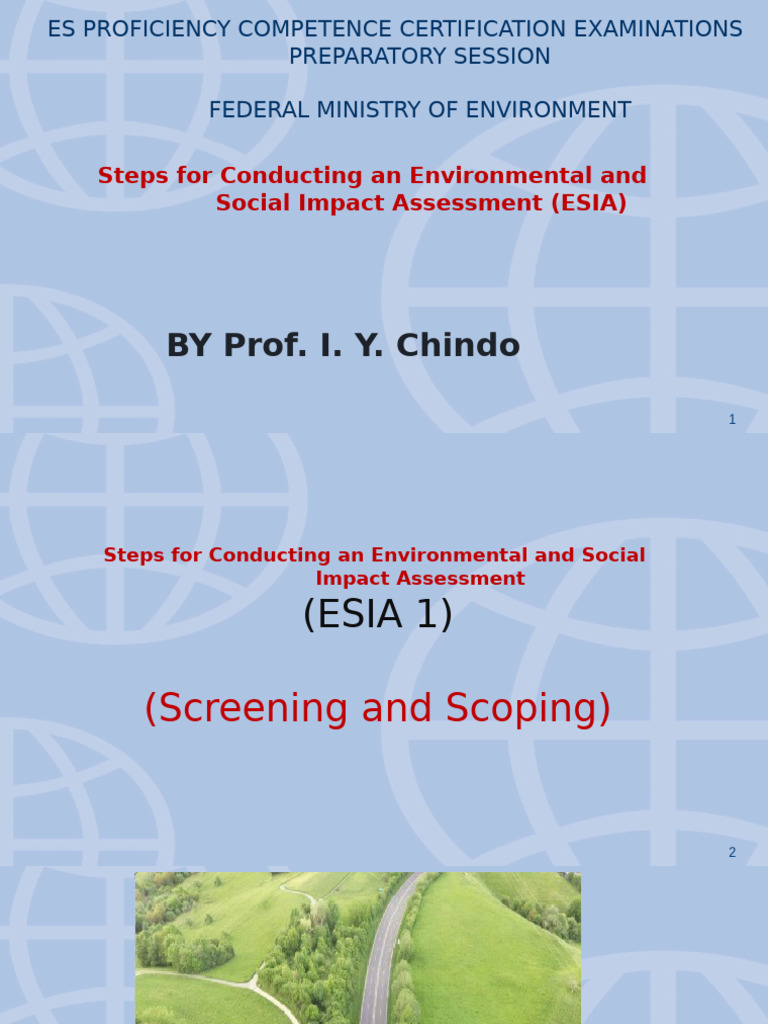 ES PROFICIENCY COMPETENCE CERTIFICATION EXAMINATIONS PREPARATORY SESSION

FEDERAL MINISTRY OF ENVIRONMENT

Steps for Conducting an Environmental and Social Impact Assessment (ESIA)

BY Prof. I. Y. Chindo

1

Steps for Conducting an Environmental and Social Impact Assessment

(ESIA 1)

(Screening and Scoping)

2